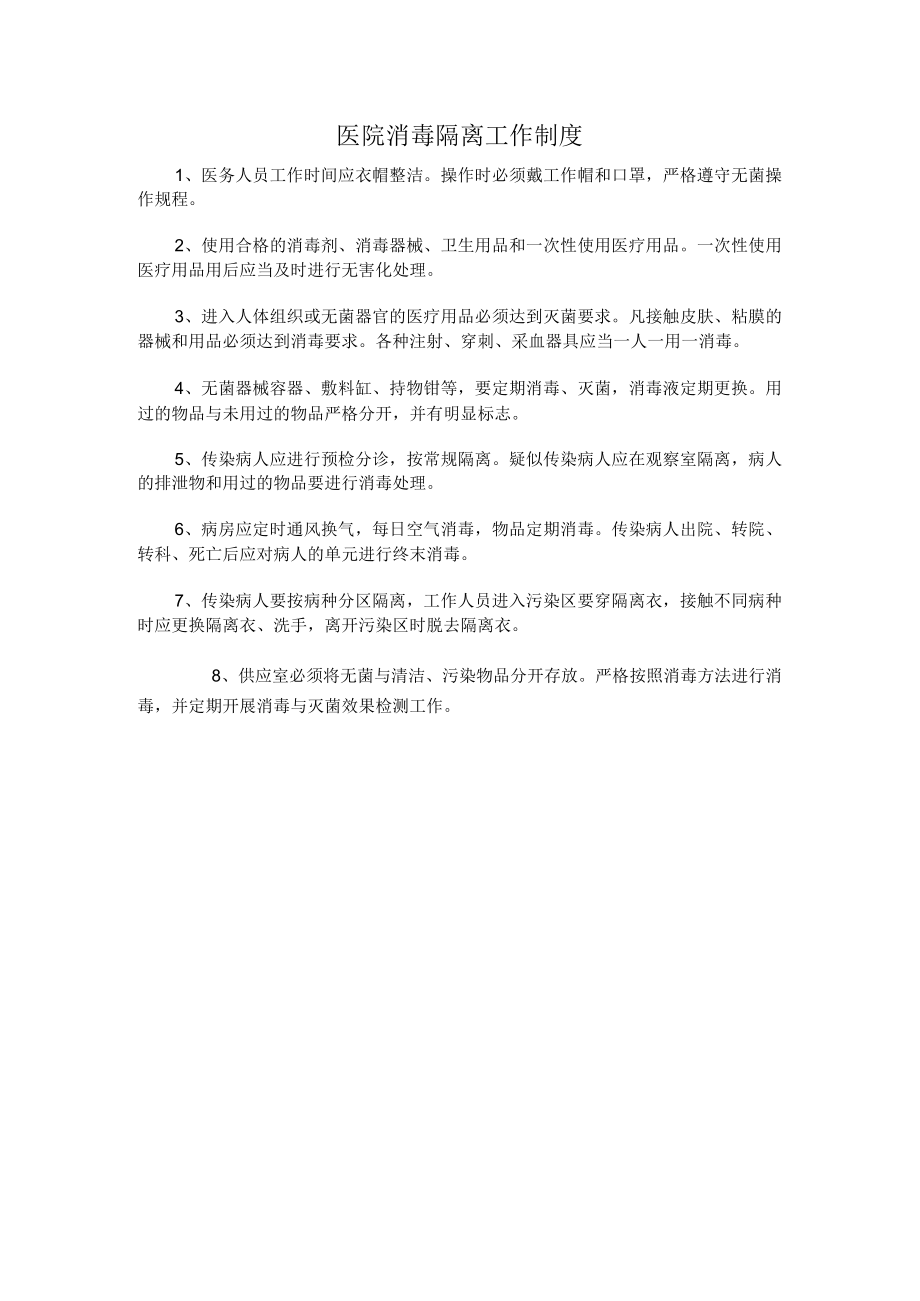 医院消毒隔离工作制度

1、医务人员工作时间应衣帽整洁。操作时必须戴工作帽和口罩，严格遵守无菌操作规程。

2、使用合格的消毒剂、消毒器械、卫生用品和一次性使用医疗用品。一次性使用医疗用品用后应当及时进行无害化处理。

3、进入人体组织或无菌器官的医疗用品必须达到灭菌要求。凡接触皮肤、粘膜的器械和用品必须达到消毒要求。各种注射、穿刺、采血器具应当一人一用一消毒。

4、无菌器械容器、敷料缸、持物钳等，要定期消毒、灭菌，消毒液定期更换。用过的物品与未用过的物品严格分开，并有明显标志。

5、传染病人应进行预检分诊，按常规隔离。疑似传染病人应在观察室隔离，病人的排泄物和用过的物品要进行消毒处理。

6、病房应定时通风换气，每日空气消毒，物品定期消毒。传染病人出院、转院、转科、死亡后应对病人的单元进行终末消毒。

7、传染病人要按病种分区隔离，工作人员进入污染区要穿隔离衣，接触不同病种时应更换隔离衣、洗手，离开污染区时脱去隔离衣。

8、供应室必须将无菌与清洁、污染物品分开存放。严格按照消毒方法进行消毒，并定期开展消毒与灭菌效果检测工作。